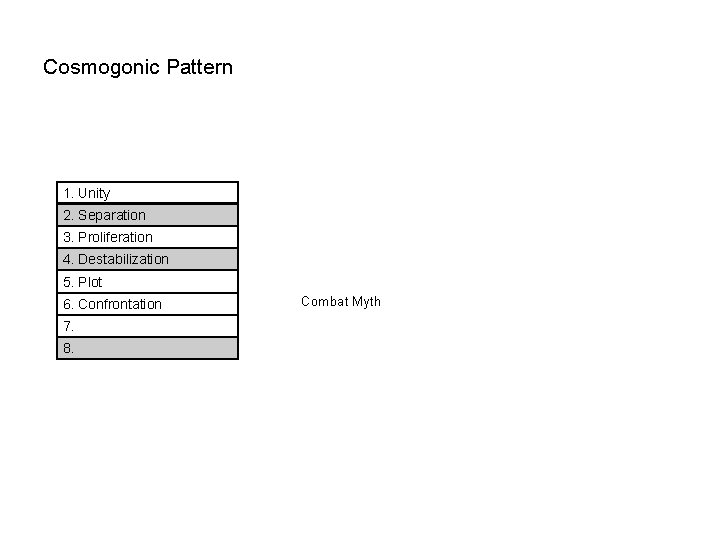 Cosmogonic Pattern

| 1. Unity |
|---|
| 2. Separation |
| 3. Proliferation |
| 4. Destabilization |
| 5. Plot |
| 6. Confrontation |
| 7. |
| 8. |

Combat Myth